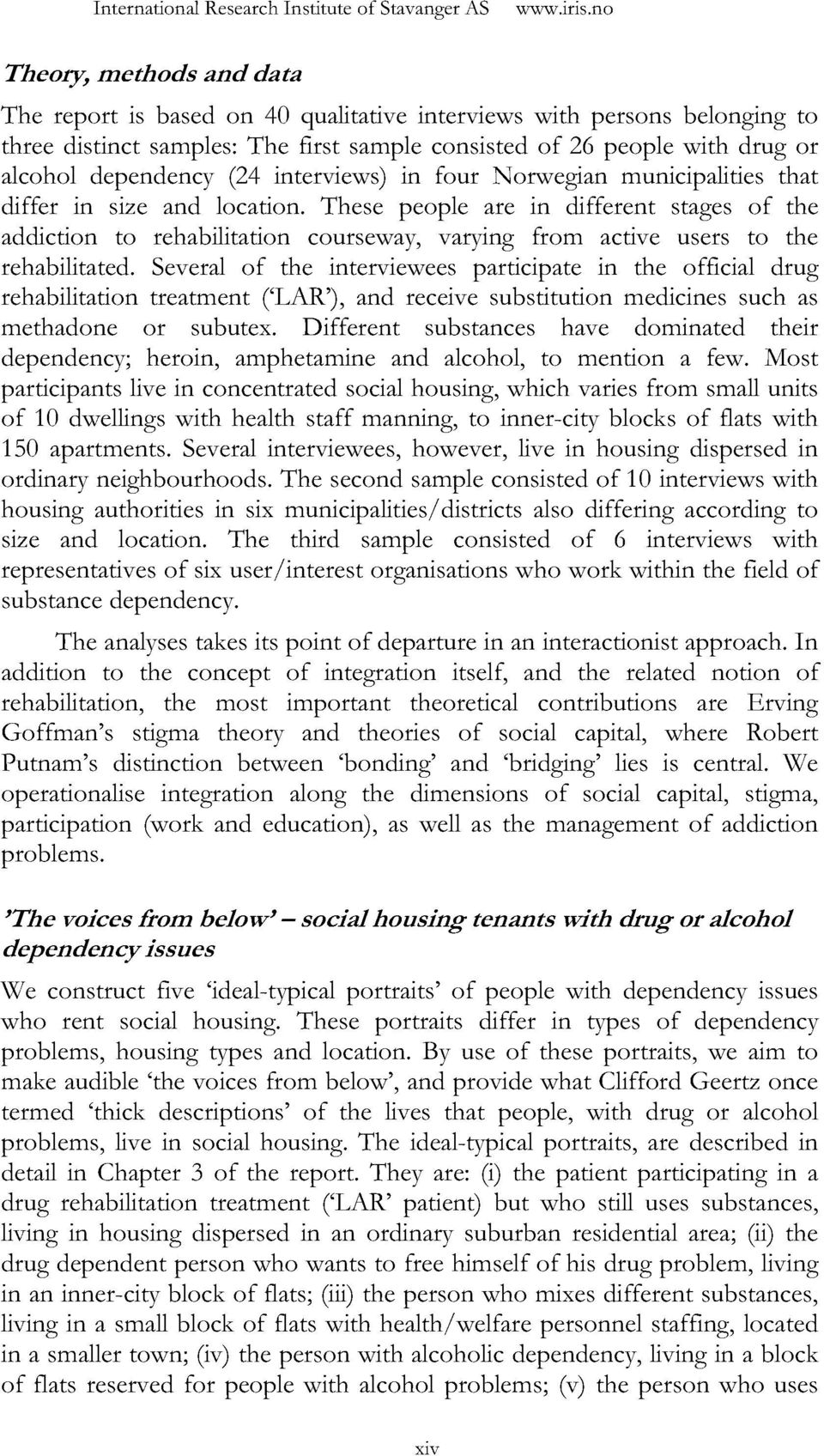 International Research Institute of Stavanger AS www.iris.no

Theory, methods and data

The report is based on 40 qualitative interviews with persons belonging to three distinct samples: The first sample consisted of 26 people with drug or alcohol dependency (24 interviews) in four Norwegian municipalities that differ in size and location. These people are in different stages of the addiction to rehabilitation courseway, varying from active users to the rehabilitated. Several of the interviewees participate in the official drug rehabilitation treatment ('LAR'), and receive substitution medicines such as methadone or subutex. Different substances have dominated their dependency; heroin, amphetamine and alcohol, to mention a few. Most participants live in concentrated social housing, which varies from small units of 10 dwellings with health staff manning, to inner-city blocks of flats with 150 apartments. Several interviewees, however, live in housing dispersed in ordinary neighbourhoods. The second sample consisted of 10 interviews with housing authorities in six municipalities/districts also differing according to size and location. The third sample consisted of 6 interviews with representatives of six user/interest organisations who work within the field of substance dependency.

The analyses takes its point of departure in an interactionist approach. In addition to the concept of integration itself, and the related notion of rehabilitation, the most important theoretical contributions are Erving Goffman's stigma theory and theories of social capital, where Robert Putnam's distinction between 'bonding' and 'bridging' lies is central. We operationalise integration along the dimensions of social capital, stigma, participation (work and education), as well as the management of addiction problems.

'The voices from below' – social housing tenants with drug or alcohol dependency issues

We construct five 'ideal-typical portraits' of people with dependency issues who rent social housing. These portraits differ in types of dependency problems, housing types and location. By use of these portraits, we aim to make audible 'the voices from below', and provide what Clifford Geertz once termed 'thick descriptions' of the lives that people, with drug or alcohol problems, live in social housing. The ideal-typical portraits, are described in detail in Chapter 3 of the report. They are: (i) the patient participating in a drug rehabilitation treatment ('LAR' patient) but who still uses substances, living in housing dispersed in an ordinary suburban residential area; (ii) the drug dependent person who wants to free himself of his drug problem, living in an inner-city block of flats; (iii) the person who mixes different substances, living in a small block of flats with health/welfare personnel staffing, located in a smaller town; (iv) the person with alcoholic dependency, living in a block of flats reserved for people with alcohol problems; (v) the person who uses

xiv